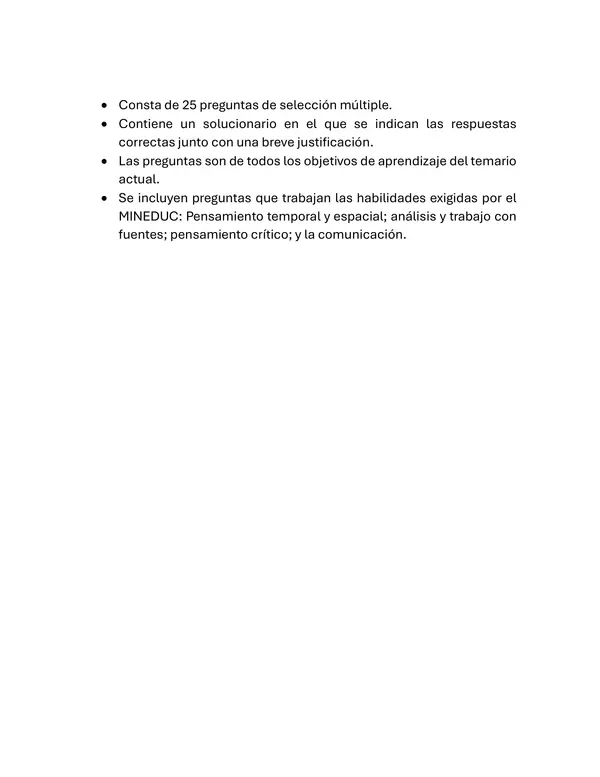 • Consta de 25 preguntas de selección múltiple.
• Contiene un solucionario en el que se indican las respuestas correctas junto con una breve justificación.
• Las preguntas son de todos los objetivos de aprendizaje del temario actual.
• Se incluyen preguntas que trabajan las habilidades exigidas por el MINEDUC: Pensamiento temporal y espacial; análisis y trabajo con fuentes; pensamiento crítico; y la comunicación.